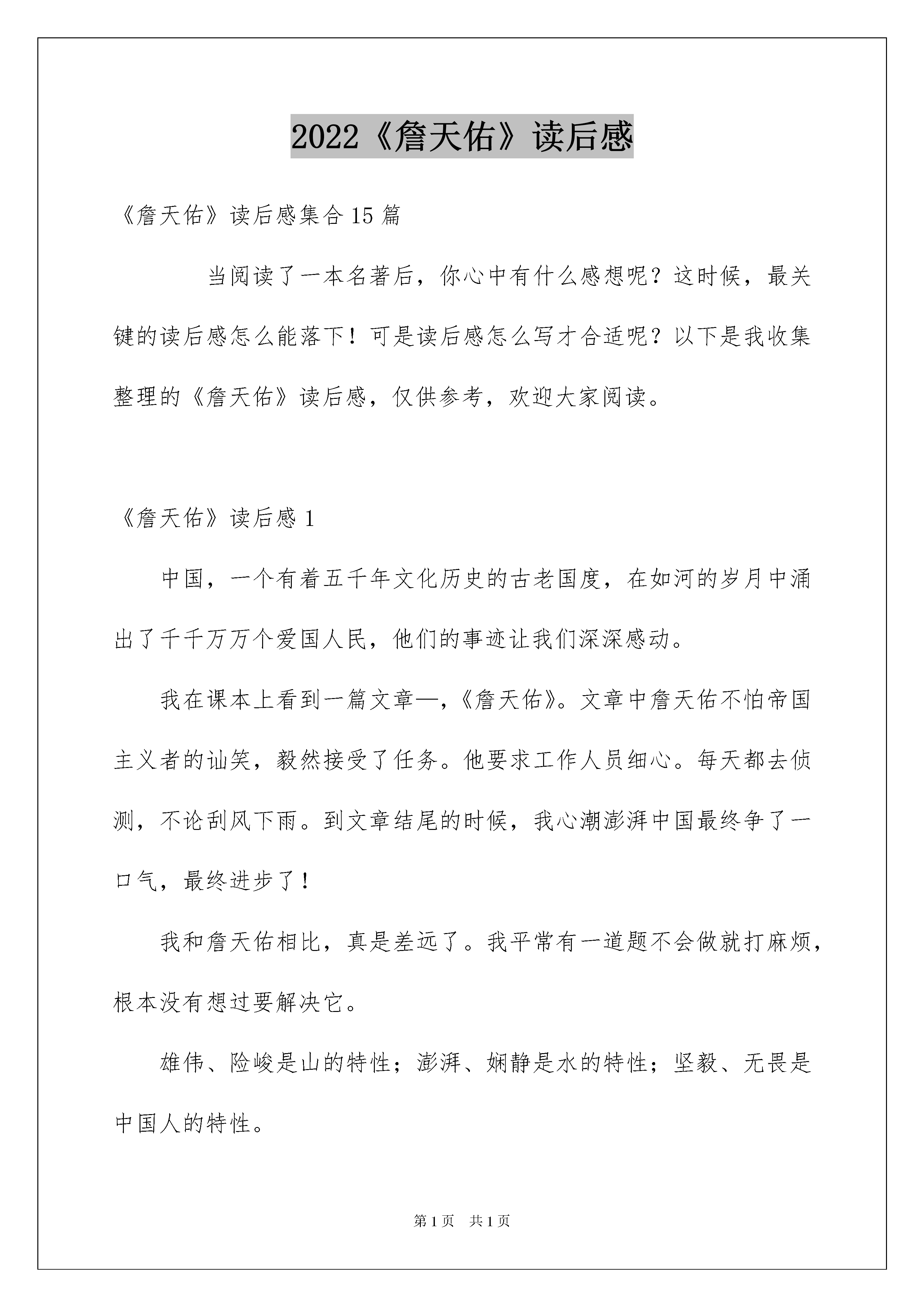 2022《詹天佑》读后感

《詹天佑》读后感集合15篇

当阅读了一本名著后，你心中有什么感想呢？这时候，最关键的读后感怎么能落下！可是读后感怎么写才合适呢？以下是我收集整理的《詹天佑》读后感，仅供参考，欢迎大家阅读。

《詹天佑》读后感1

中国，一个有着五千年文化历史的古老国度，在如河的岁月中涌出了千千万万个爱国人民，他们的事迹让我们深深感动。

我在课本上看到一篇文章—，《詹天佑》。文章中詹天佑不怕帝国主义者的讪笑，毅然接受了任务。他要求工作人员细心。每天都去侦测，不论刮风下雨。到文章结尾的时候，我心潮澎湃中国最终争了一口气，最终进步了！

我和詹天佑相比，真是差远了。我平常有一道题不会做就打麻烦，根本没有想过要解决它。

雄伟、险峻是山的特性；澎湃、娴静是水的特性；坚毅、无畏是中国人的特性。

第1页 共1页